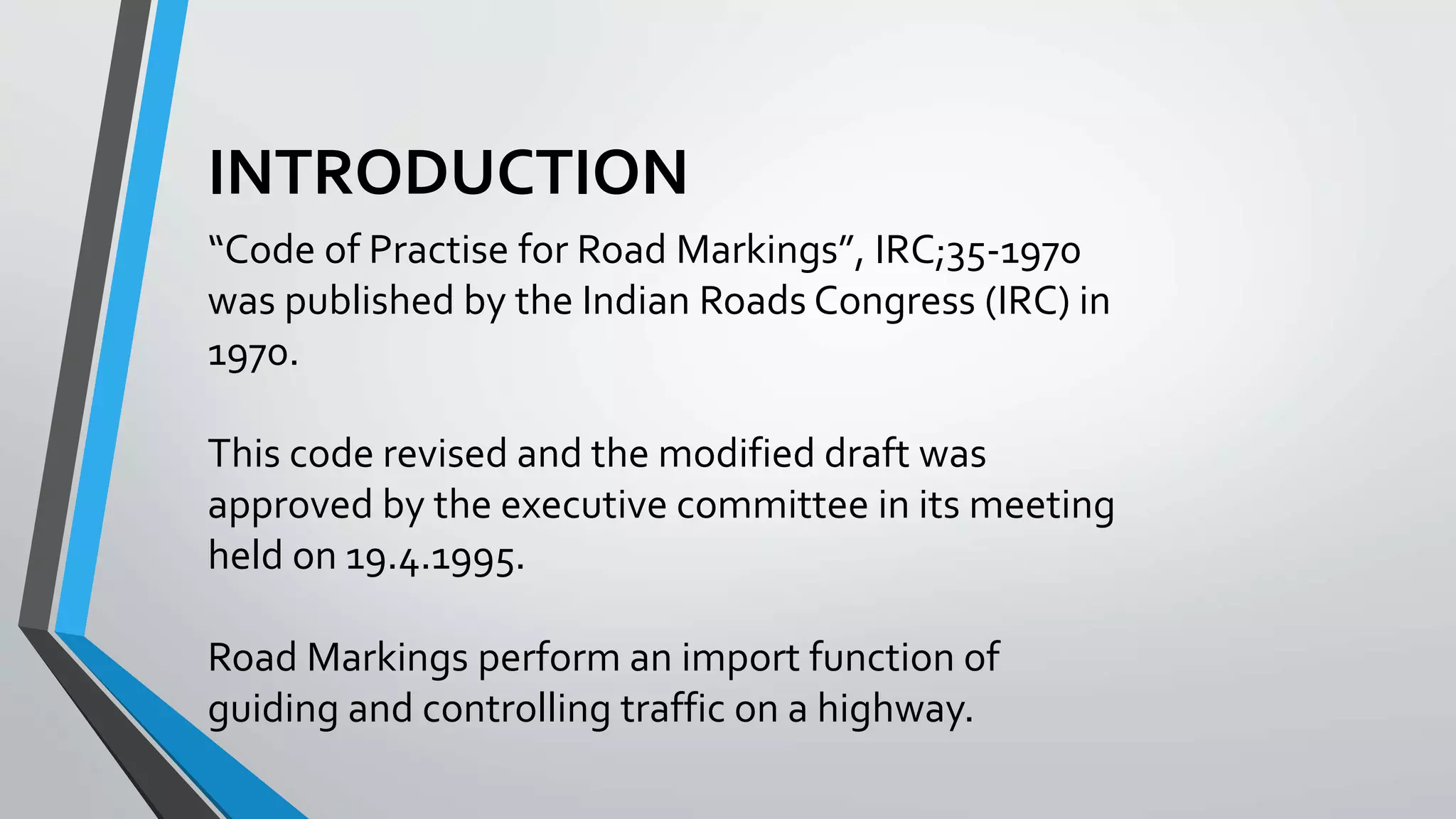 INTRODUCTION

“Code of Practise for Road Markings”, IRC;35-1970 was published by the Indian Roads Congress (IRC) in 1970.

This code revised and the modified draft was approved by the executive committee in its meeting held on 19.4.1995.

Road Markings perform an import function of guiding and controlling traffic on a highway.